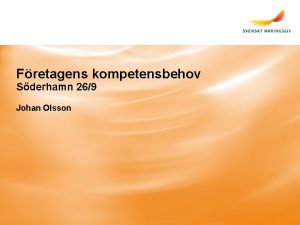 SVENSKT NÄRINGSLIV

Företagens kompetensbehov
Söderhamn 26/9

Johan Olsson